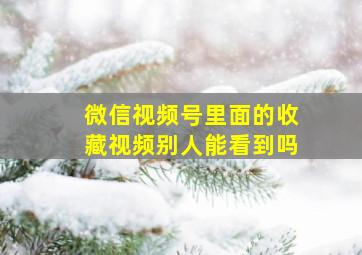 微信视频号里面的收藏视频别人能看到吗